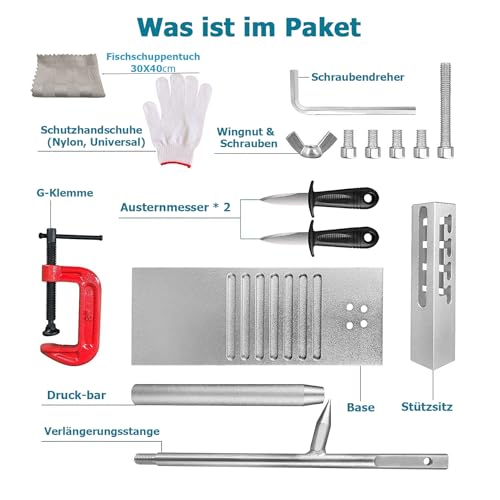 Was ist im Paket

Fischschuppentuch
30X40cm

Schraubendreher

Schutzhandschuhe
(Nylon, Universal)

Wingnut &
Schrauben

G-Klemme

Austernmesser * 2

Druck-bar

Base

Stützsitz

Verlängerungsstange